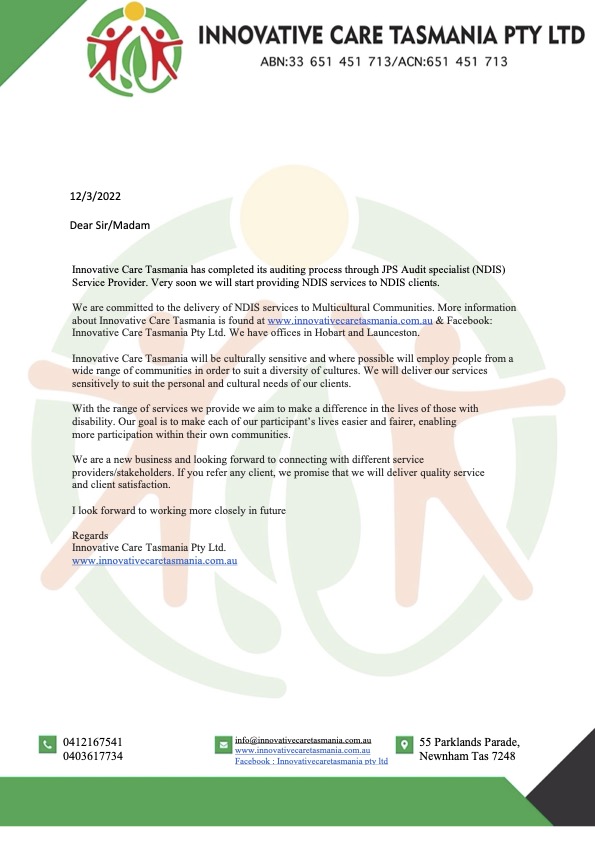 INNOVATIVE CARE TASMANIA PTY LTD
ABN:33 651 451 713/ACN:651 451 713

12/3/2022

Dear Sir/Madam

Innovative Care Tasmania has completed its auditing process through JPS Audit specialist (NDIS) Service Provider. Very soon we will start providing NDIS services to NDIS clients.

We are committed to the delivery of NDIS services to Multicultural Communities. More information about Innovative Care Tasmania is found at www.innovativecaretasmania.com.au & Facebook: Innovative Care Tasmania Pty Ltd. We have offices in Hobart and Launceston.

Innovative Care Tasmania will be culturally sensitive and where possible will employ people from a wide range of communities in order to suit a diversity of cultures. We will deliver our services sensitively to suit the personal and cultural needs of our clients.

With the range of services we provide we aim to make a difference in the lives of those with disability. Our goal is to make each of our participant's lives easier and fairer, enabling more participation within their own communities.

We are a new business and looking forward to connecting with different service providers/stakeholders. If you refer any client, we promise that we will deliver quality service and client satisfaction.

I look forward to working more closely in future

Regards
Innovative Care Tasmania Pty Ltd.
www.innovativecaretasmania.com.au

0412167541
0403617734

info@innovativecaretasmania.com.au
www.innovativecaretasmania.com.au
Facebook : Innovativecaretasmania pty ltd

55 Parklands Parade,
Newnham Tas 7248